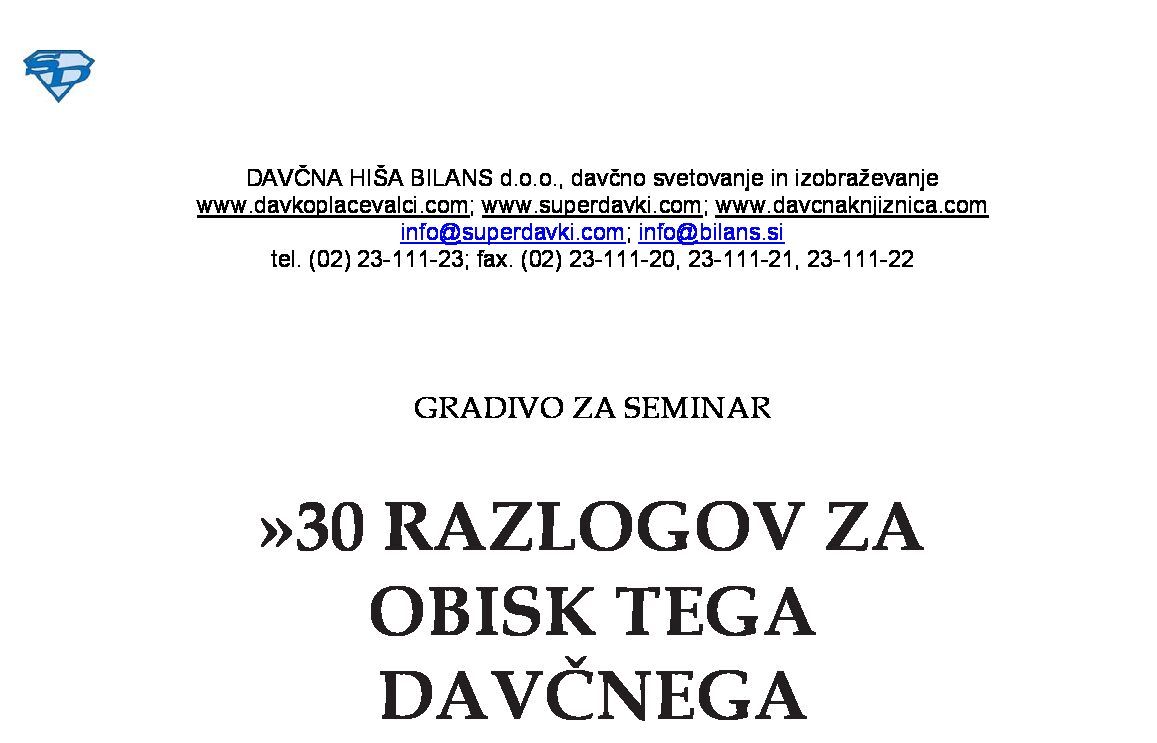 SD

DAVČNA HIŠA BILANS d.o.o., davčno svetovanje in izobraževanje
www.davkoplacevalci.com; www.superdavki.com; www.davcnaknjiznica.com
info@superdavki.com; info@bilans.si
tel. (02) 23-111-23; fax. (02) 23-111-20, 23-111-21, 23-111-22

GRADIVO ZA SEMINAR

»30 RAZLOGOV ZA OBISK TEGA DAVČNEGA